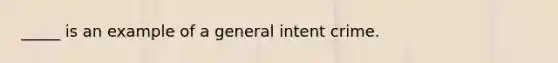 _____ is an example of a general intent crime.